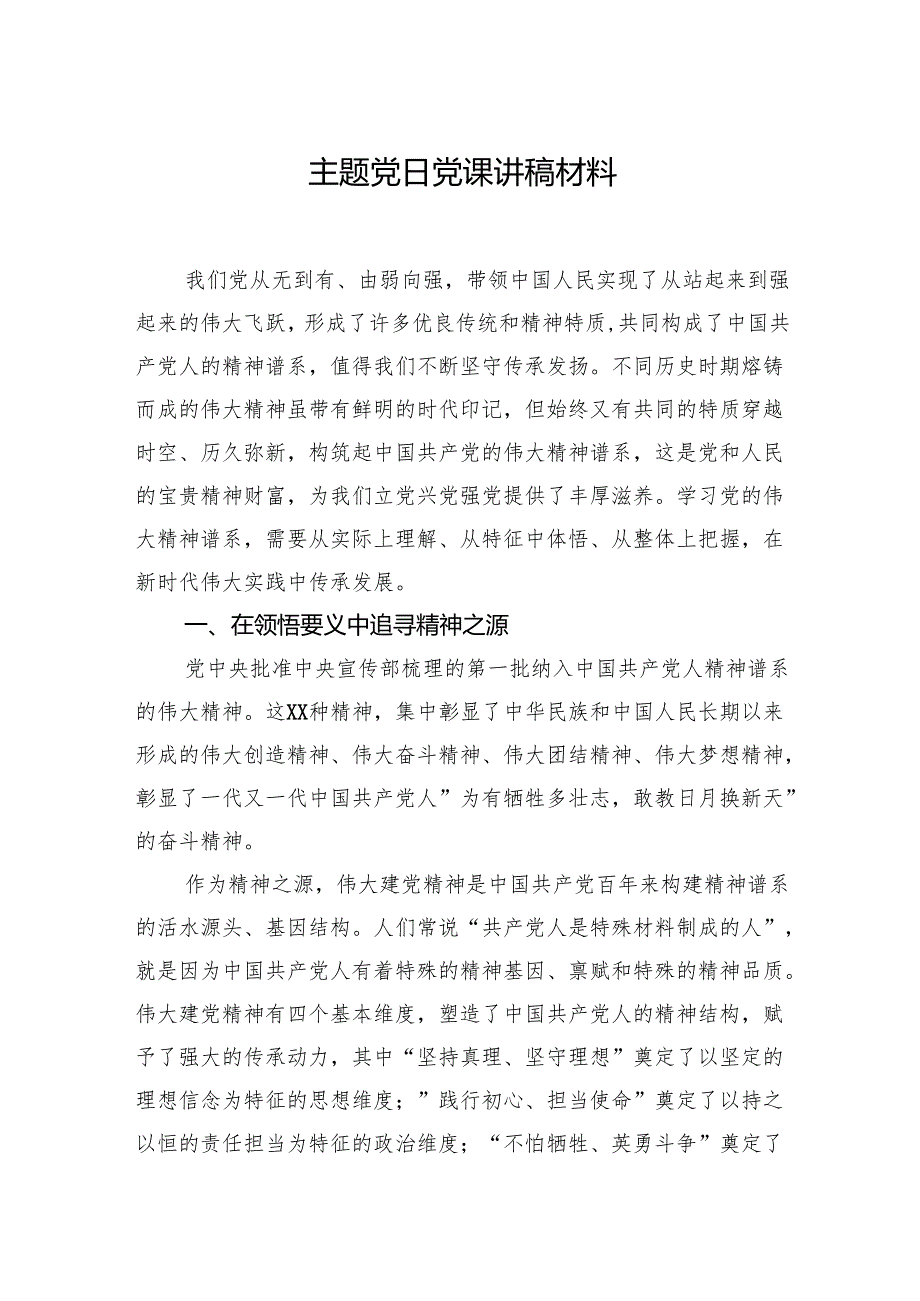 主题党日党课讲稿材料

我们党从无到有、由弱向强，带领中国人民实现了从站起来到强起来的伟大飞跃，形成了许多优良传统和精神特质，共同构成了中国共产党人的精神谱系，值得我们不断坚守传承发扬。不同历史时期熔铸而成的伟大精神虽带有鲜明的时代印记，但始终又有共同的特质穿越时空、历久弥新，构筑起中国共产党的伟大精神谱系，这是党和人民的宝贵精神财富，为我们立党兴党强党提供了丰厚滋养。学习党的伟大精神谱系，需要从实际上理解、从特征中体悟、从整体上把握，在新时代伟大实践中传承发展。

一、在领悟要义中追寻精神之源

党中央批准中央宣传部梳理的第一批纳入中国共产党人精神谱系的伟大精神。这XX种精神，集中彰显了中华民族和中国人民长期以来形成的伟大创造精神、伟大奋斗精神、伟大团结精神、伟大梦想精神，彰显了一代又一代中国共产党人”为有牺牲多壮志，敢教日月换新天”的奋斗精神。

作为精神之源，伟大建党精神是中国共产党百年来构建精神谱系的活水源头、基因结构。人们常说“共产党人是特殊材料制成的人”，就是因为中国共产党人有着特殊的精神基因、禀赋和特殊的精神品质。伟大建党精神有四个基本维度，塑造了中国共产党人的精神结构，赋予了强大的传承动力，其中“坚持真理、坚守理想”奠定了以坚定的理想信念为特征的思想维度；”践行初心、担当使命”奠定了以持之以恒的责任担当为特征的政治维度；“不怕牺牲、英勇斗争”奠定了